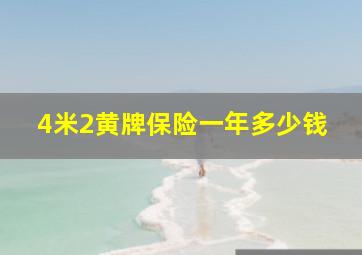 4米2黄牌保险一年多少钱